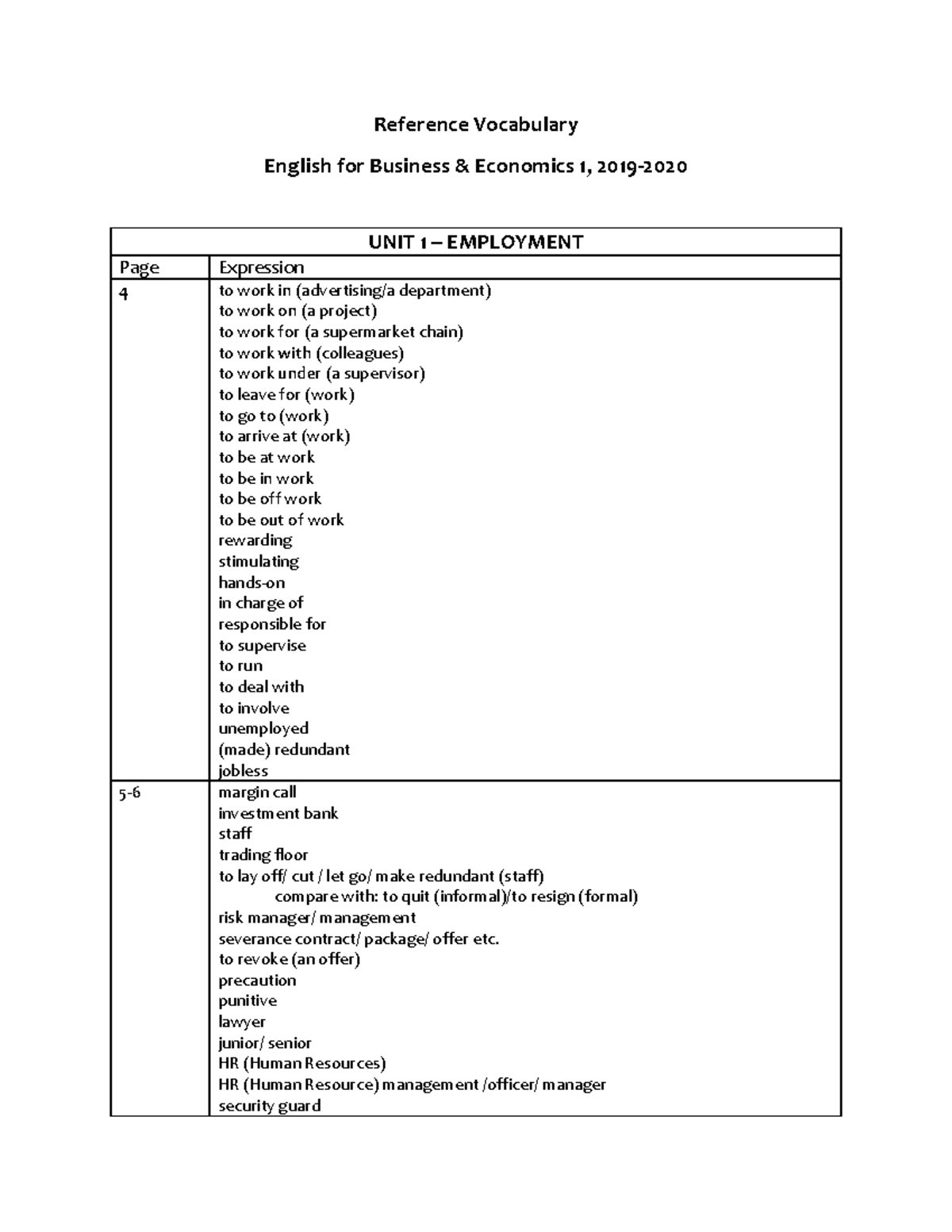 Reference Vocabulary

English for Business & Economics 1, 2019-2020

| UNIT 1 – EMPLOYMENT | |
|---|---|
| Page | Expression |
| 4 | to work in (advertising/a department)<br>to work on (a project)<br>to work for (a supermarket chain)<br>to work with (colleagues)<br>to work under (a supervisor)<br>to leave for (work)<br>to go to (work)<br>to arrive at (work)<br>to be at work<br>to be in work<br>to be off work<br>to be out of work<br>rewarding<br>stimulating<br>hands-on<br>in charge of<br>responsible for<br>to supervise<br>to run<br>to deal with<br>to involve<br>unemployed<br>(made) redundant<br>jobless |
| 5-6 | margin call<br>investment bank<br>staff<br>trading floor<br>to lay off/ cut / let go/ make redundant (staff)<br>compare with: to quit (informal)/to resign (formal)<br>risk manager/ management<br>severance contract/ package/ offer etc.<br>to revoke (an offer)<br>precaution<br>punitive<br>lawyer<br>junior/ senior<br>HR (Human Resources)<br>HR (Human Resource) management /officer/ manager<br>security guard |